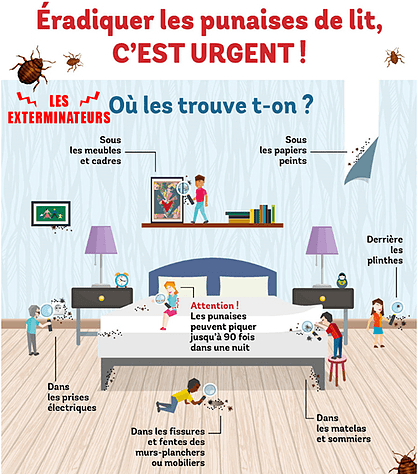 Éradiquer les punaises de lit, C'EST URGENT !

LES EXTERMINATEURS

Où les trouve t-on ?

Sous les meubles et cadres

Sous les papiers peints

Derrière les plinthes

Attention ! Les punaises peuvent piquer jusqu'à 90 fois dans une nuit

Dans les prises électriques

Dans les fissures et fentes des murs-planchers ou mobiliers

Dans les matelas et sommiers